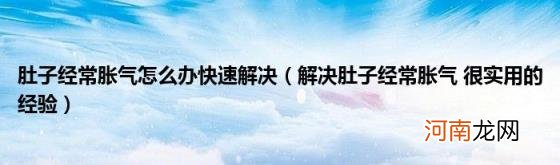 肚子经常胀气怎么办快速解决（解决肚子经常胀气 很实用的经验）

河南龙网